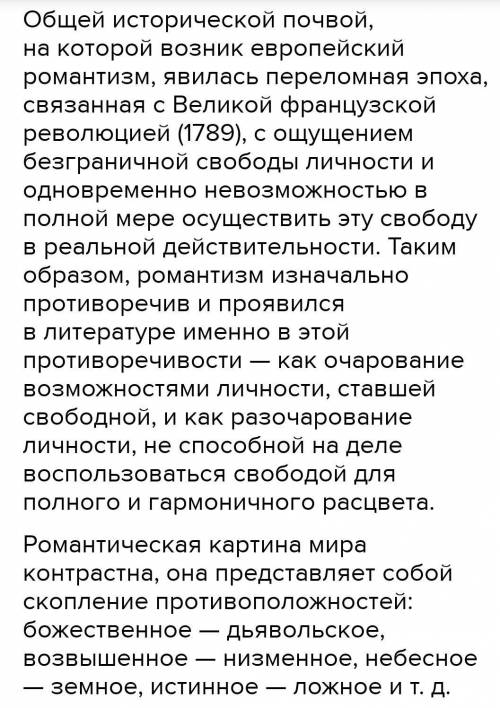 Общей исторической почвой, на которой возник европейский романтизм, явилась переломная эпоха, связанная с Великой французской революцией (1789), с ощущением безграничной свободы личности и одновременно невозможностью в полной мере осуществить эту свободу в реальной действительности. Таким образом, романтизм изначально противоречив и проявился в литературе именно в этой противоречивости — как очарование возможностями личности, ставшей свободной, и как разочарование личности, не способной на деле воспользоваться свободой для полного и гармоничного расцвета.

Романтическая картина мира контрастна, она представляет собой скопление противоположностей: божественное — дьявольское, возвышенное — низменное, небесное — земное, истинное — ложное и т. д.